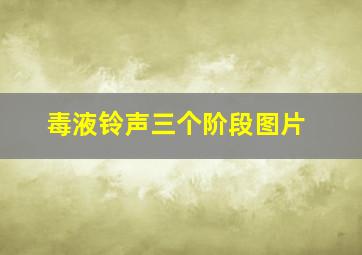 毒液铃声三个阶段图片